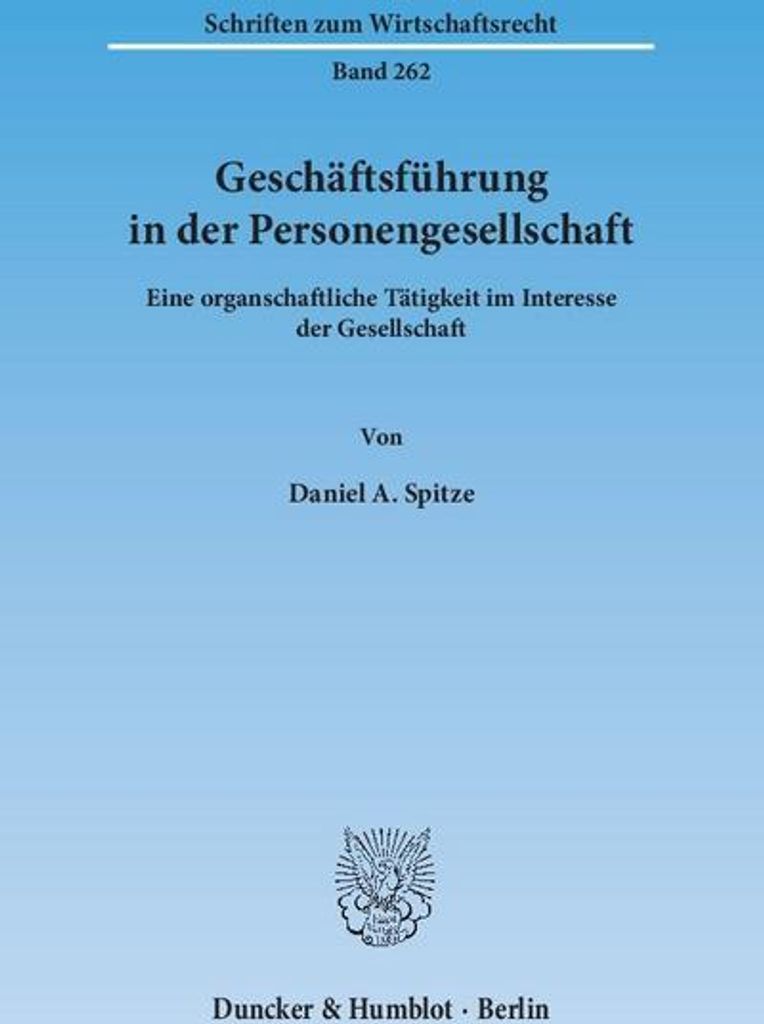 Schriften zum Wirtschaftsrecht

Band 262

Geschäftsführung in der Personengesellschaft

Eine organschaftliche Tätigkeit im Interesse der Gesellschaft

Von

Daniel A. Spitze

Duncker & Humblot · Berlin